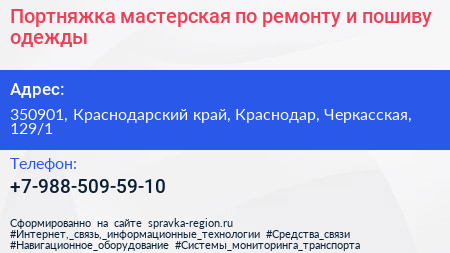 Портняжка мастерская по ремонту и пошиву одежды

Адрес:

350901, Краснодарский край, Краснодар, Черкасская, 129/1

Телефон:

+7-988-509-59-10

Сформированно на сайте spravka-region.ru
#Интернет,_связь,_информационные_технологии #Средства_связи
#Навигационное_оборудование #Системы_мониторинга_транспорта